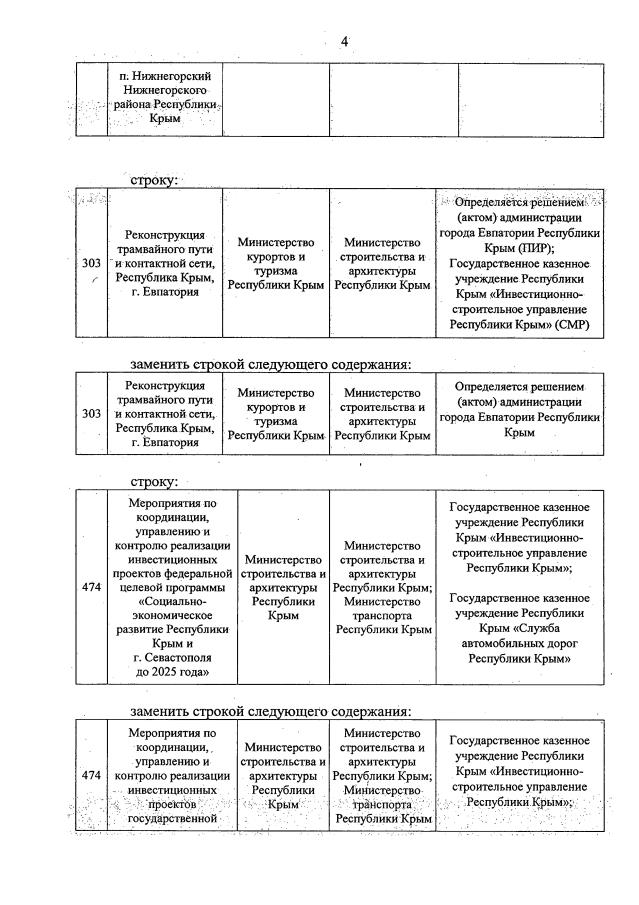 4

| | п. Нижнегорский Нижнегорского района Республики Крым | | | |
|---|---|---|---|---|

строку:

| 303 | Реконструкция трамвайного пути и контактной сети, Республика Крым, г. Евпатория | Министерство курортов и туризма Республики Крым | Министерство строительства и архитектуры Республики Крым | Определяется решением (актом) администрации города Евпатории Республики Крым (ПИР); Государственное казенное учреждение Республики Крым «Инвестиционно-строительное управление Республики Крым» (СМР) |
|---|---|---|---|---|

заменить строкой следующего содержания:

| 303 | Реконструкция трамвайного пути и контактной сети, Республика Крым, г. Евпатория | Министерство курортов и туризма Республики Крым | Министерство строительства и архитектуры Республики Крым | Определяется решением (актом) администрации города Евпатории Республики Крым |
|---|---|---|---|---|

строку:

| 474 | Мероприятия по координации, управлению и контролю реализации инвестиционных проектов федеральной целевой программы «Социально-экономическое развитие Республики Крым и г. Севастополя до 2025 года» | Министерство строительства и архитектуры Республики Крым | Министерство строительства и архитектуры Республики Крым; Министерство транспорта Республики Крым | Государственное казенное учреждение Республики Крым «Инвестиционно-строительное управление Республики Крым»; Государственное казенное учреждение Республики Крым «Служба автомобильных дорог Республики Крым» |
|---|---|---|---|---|

заменить строкой следующего содержания:

| 474 | Мероприятия по координации, управлению и контролю реализации инвестиционных проектов государственной | Министерство строительства и архитектуры Республики Крым | Министерство строительства и архитектуры Республики Крым; Министерство транспорта Республики Крым | Государственное казенное учреждение Республики Крым «Инвестиционно-строительное управление Республики Крым»; |
|---|---|---|---|---|